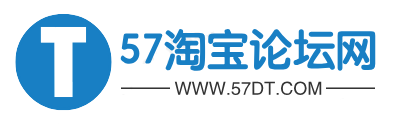 T
57淘宝论坛网
WWW.57DT.COM